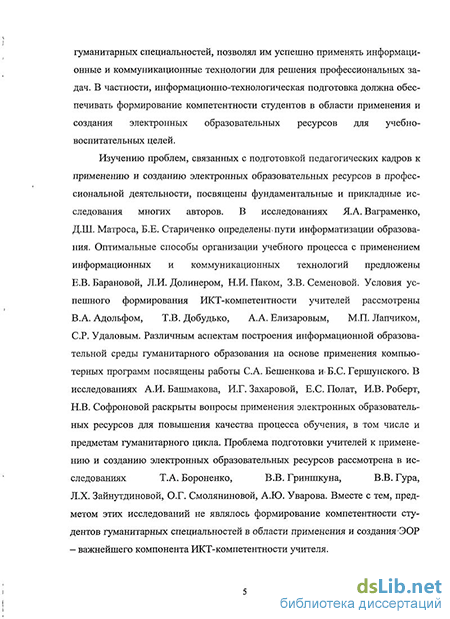 гуманитарных специальностей, позволял им успешно применять информационные и коммуникационные технологии для решения профессиональных задач. В частности, информационно-технологическая подготовка должна обеспечивать формирование компетентности студентов в области применения и создания электронных образовательных ресурсов для учебно-воспитательных целей.

Изучению проблем, связанных с подготовкой педагогических кадров к применению и созданию электронных образовательных ресурсов в профессиональной деятельности, посвящены фундаментальные и прикладные исследования многих авторов. В исследованиях Я.А. Ваграменко, Д.Ш. Матроса, Б.Е. Стариченко определены пути информатизации образования. Оптимальные способы организации учебного процесса с применением информационных и коммуникационных технологий предложены Е.В. Барановой, Л.И. Долинером, Н.И. Паком, З.В. Семеновой. Условия успешного формирования ИКТ-компетентности учителей рассмотрены В.А. Адольфом, Т.В. Добудько, А.А. Елизаровым, М.П. Лапчиком, С.Р. Удаловым. Различным аспектам построения информационной образовательной среды гуманитарного образования на основе применения компьютерных программ посвящены работы С.А. Бешенкова и Б.С. Гершунского. В исследованиях А.И. Башмакова, И.Г. Захаровой, Е.С. Полат, И.В. Роберт, Н.В. Софроновой раскрыты вопросы применения электронных образовательных ресурсов для повышения качества процесса обучения, в том числе и предметам гуманитарного цикла. Проблема подготовки учителей к применению и созданию электронных образовательных ресурсов рассмотрена в исследованиях Т.А. Бороненко, В.В. Гриншкуна, В.В. Гура, Л.Х. Зайнутдиновой, О.Г. Смоляниновой, А.Ю. Уварова. Вместе с тем, предметом этих исследований не являлось формирование компетентности студентов гуманитарных специальностей в области применения и создания ЭОР – важнейшего компонента ИКТ-компетентности учителя.

5

dsLib.net
библиотека диссертаций